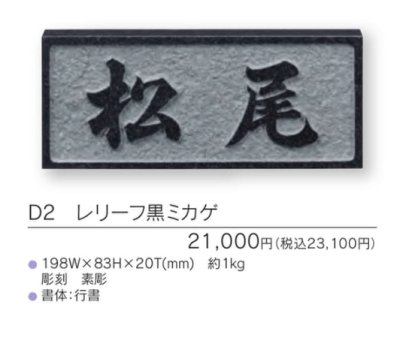 松尾

D2　レリーフ黒ミカゲ

21,000円（税込23,100円）

● 198W×83H×20T(mm)　約1kg
彫刻　素彫
● 書体：行書